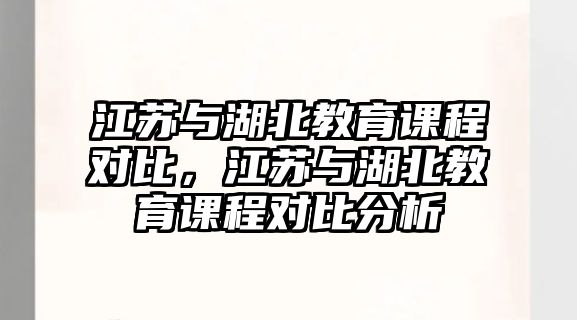 江苏与湖北教育课程对比，江苏与湖北教育课程对比分析